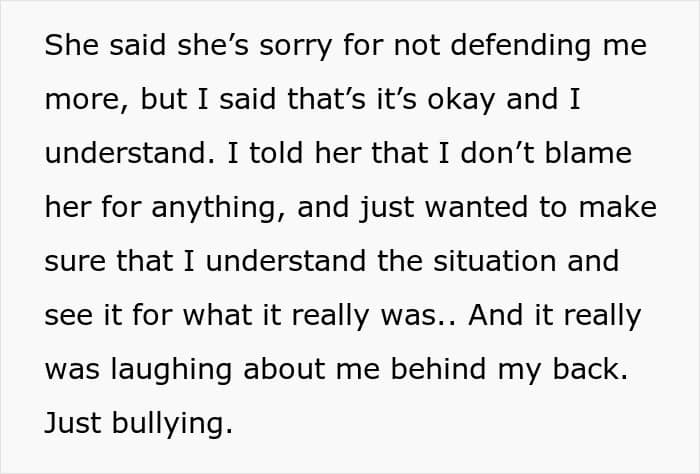 She said she's sorry for not defending me more, but I said that's it's okay and I understand. I told her that I don't blame her for anything, and just wanted to make sure that I understand the situation and see it for what it really was.. And it really was laughing about me behind my back. Just bullying.